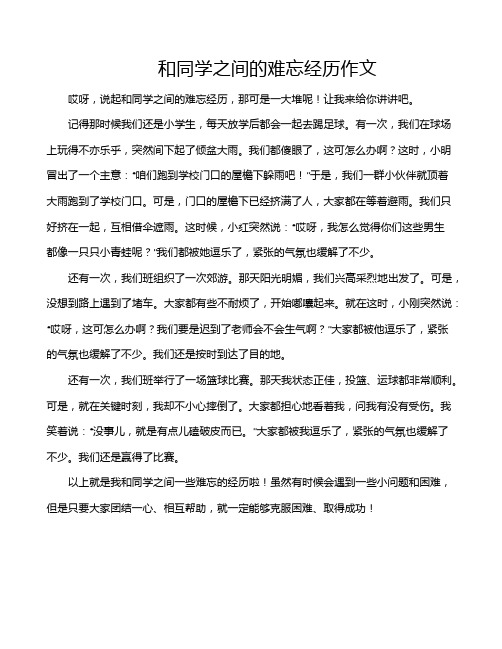 和同学之间的难忘经历作文

哎呀，说起和同学之间的难忘经历，那可是一大堆呢！让我来给你讲讲吧。

记得那时候我们还是小学生，每天放学后都会一起去踢足球。有一次，我们在球场上玩得不亦乐乎，突然间下起了倾盆大雨。我们都傻眼了，这可怎么办啊？这时，小明冒出了一个主意："咱们跑到学校门口的屋檐下躲雨吧！"于是，我们一群小伙伴就顶着大雨跑到了学校门口。可是，门口的屋檐下已经挤满了人，大家都在等着避雨。我们只好挤在一起，互相借伞遮雨。这时候，小红突然说："哎呀，我怎么觉得你们这些男生都像一只只小青蛙呢？"我们都被她逗乐了，紧张的气氛也缓解了不少。

还有一次，我们班组织了一次郊游。那天阳光明媚，我们兴高采烈地出发了。可是，没想到路上遇到了堵车。大家都有些不耐烦了，开始嘟囔起来。就在这时，小刚突然说："哎呀，这可怎么办啊？我们要是迟到了老师会不会生气啊？"大家都被他逗乐了，紧张的气氛也缓解了不少。我们还是按时到达了目的地。

还有一次，我们班举行了一场篮球比赛。那天我状态正佳，投篮、运球都非常顺利。可是，就在关键时刻，我却不小心摔倒了。大家都担心地看着我，问我有没有受伤。我笑着说："没事儿，就是有点儿磕破皮而已。"大家都被我逗乐了，紧张的气氛也缓解了不少。我们还是赢得了比赛。

以上就是我和同学之间一些难忘的经历啦！虽然有时候会遇到一些小问题和困难，但是只要大家团结一心、相互帮助，就一定能够克服困难、取得成功！